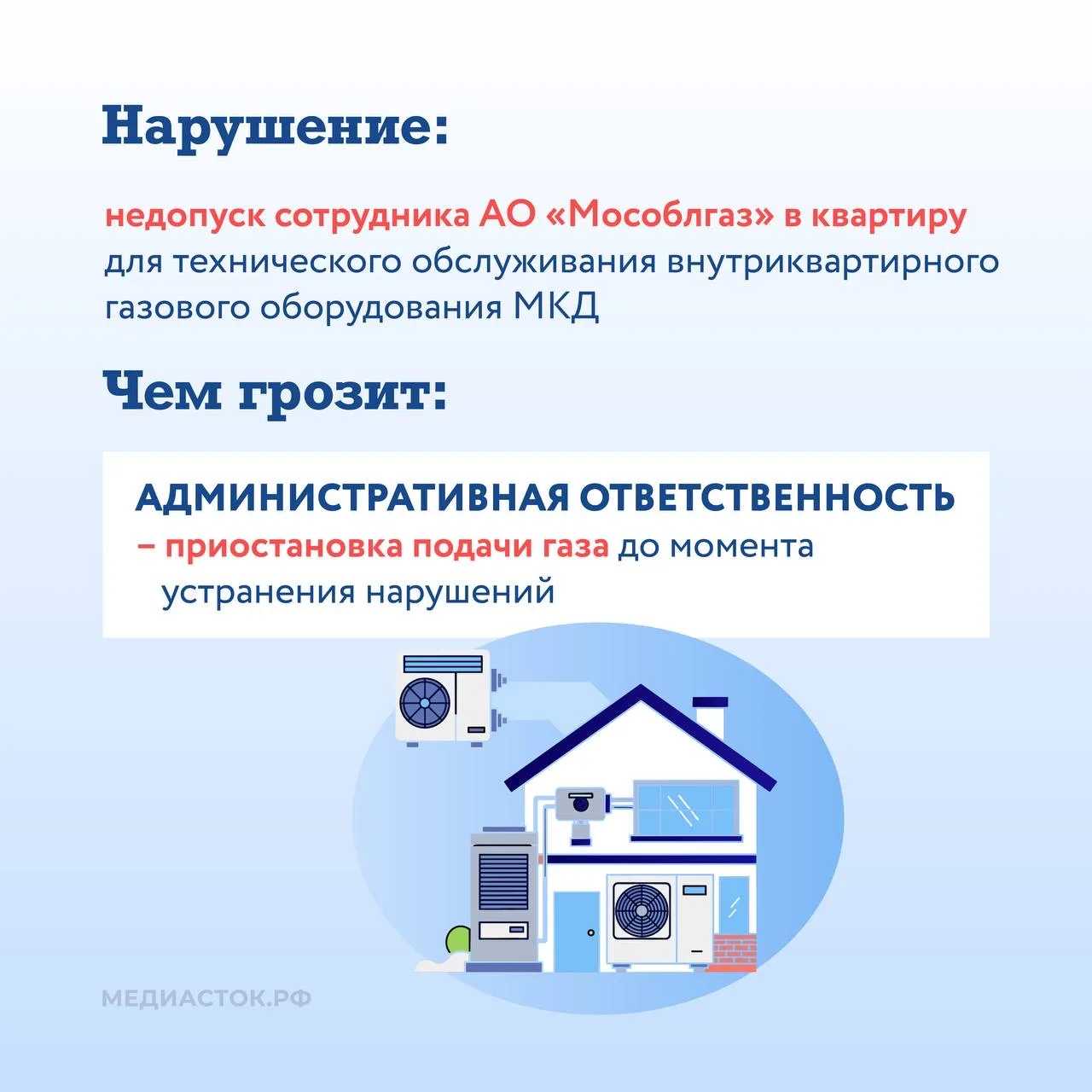 Нарушение:

недопуск сотрудника АО «Мособлгаз» в квартиру для технического обслуживания внутриквартирного газового оборудования МКД

Чем грозит:

АДМИНИСТРАТИВНАЯ ОТВЕТСТВЕННОСТЬ
– приостановка подачи газа до момента устранения нарушений

МЕДИАСТОК.РФ